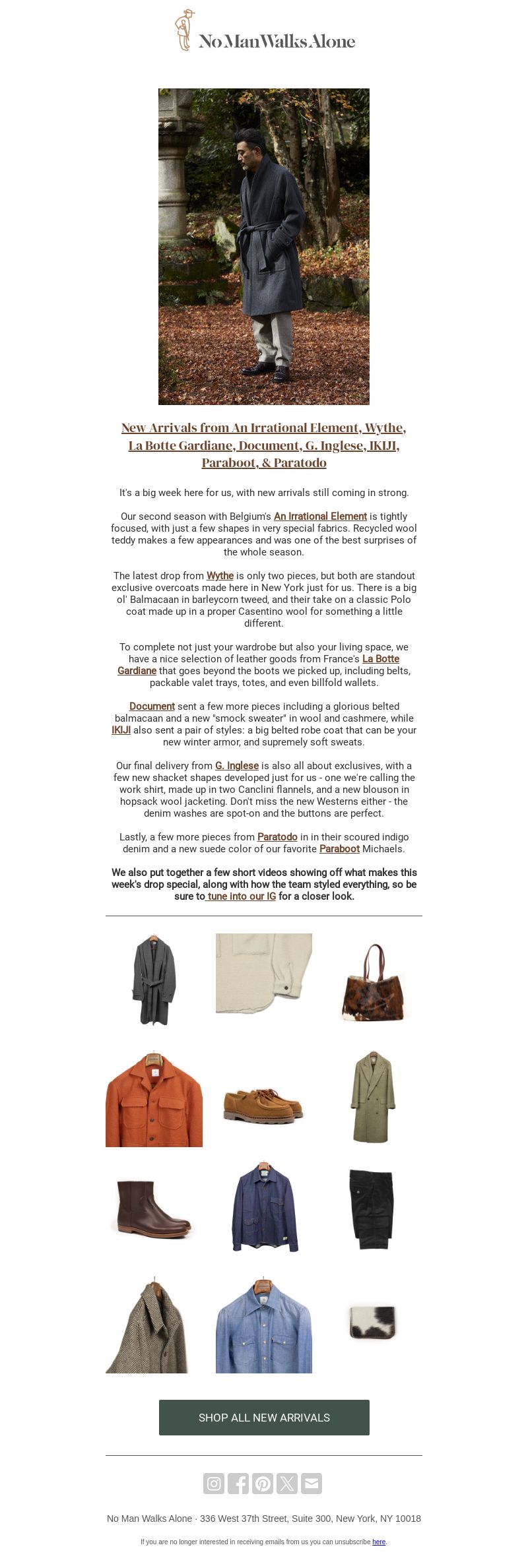 No Man Walks Alone

New Arrivals from An Irrational Element, Wythe, La Botte Gardiane, Document, G. Inglese, IKIJI, Paraboot, & Paratodo

It's a big week here for us, with new arrivals still coming in strong.

Our second season with Belgium's An Irrational Element is tightly focused, with just a few shapes in very special fabrics. Recycled wool teddy makes a few appearances and was one of the best surprises of the whole season.

The latest drop from Wythe is only two pieces, but both are standout exclusive overcoats made here in New York just for us. There is a big ol' Balmacaan in barleycorn tweed, and their take on a classic Polo coat made up in a proper Casentino wool for something a little different.

To complete not just your wardrobe but also your living space, we have a nice selection of leather goods from France's La Botte Gardiane that goes beyond the boots we picked up, including belts, packable valet trays, totes, and even billfold wallets.

Document sent a few more pieces including a glorious belted balmacaan and a new "smock sweater" in wool and cashmere, while IKIJI also sent a pair of styles: a big belted robe coat that can be your new winter armor, and supremely soft sweats.

Our final delivery from G. Inglese is also all about exclusives, with a few new shacket shapes developed just for us - one we're calling the work shirt, made up in two Canclini flannels, and a new blouson in hopsack wool jacketing. Don't miss the new Westerns either - the denim washes are spot-on and the buttons are perfect.

Lastly, a few more pieces from Paratodo in in their scoured indigo denim and a new suede color of our favorite Paraboot Michaels.

We also put together a few short videos showing off what makes this week's drop special, along with how the team styled everything, so be sure to tune into our IG for a closer look.

SHOP ALL NEW ARRIVALS

No Man Walks Alone · 336 West 37th Street, Suite 300, New York, NY 10018

If you are no longer interested in receiving emails from us you can unsubscribe here.